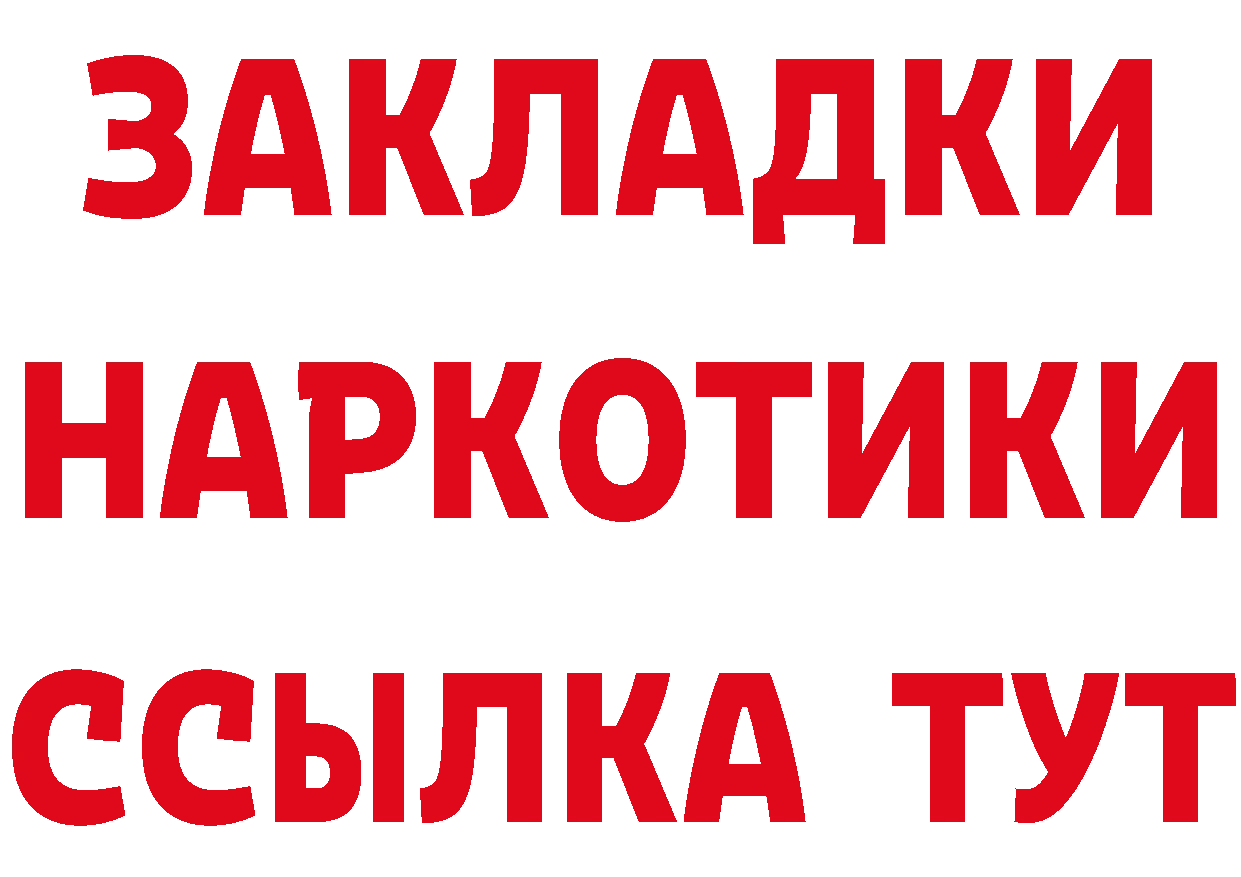 ЗАКЛАДКИ НАРКОТИКИ ССЫЛКА ТУТ